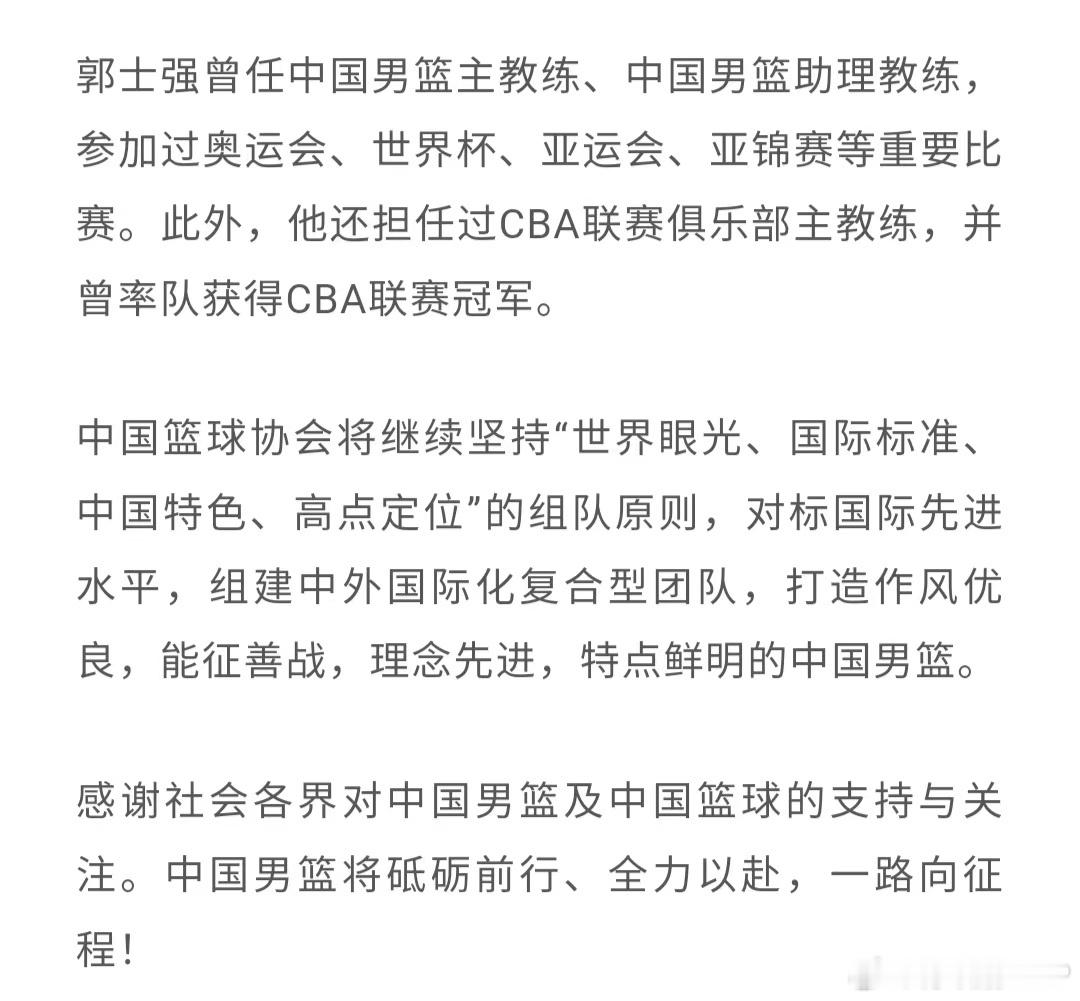 郭士强曾任中国男篮主教练、中国男篮助理教练，参加过奥运会、世界杯、亚运会、亚锦赛等重要比赛。此外，他还担任过CBA联赛俱乐部主教练，并曾率队获得CBA联赛冠军。

中国篮球协会将继续坚持“世界眼光、国际标准、中国特色、高点定位”的组队原则，对标国际先进水平，组建中外国际化复合型团队，打造作风优良，能征善战，理念先进，特点鲜明的中国男篮。

感谢社会各界对中国男篮及中国篮球的支持与关注。中国男篮将砥砺前行、全力以赴，一路向征程！